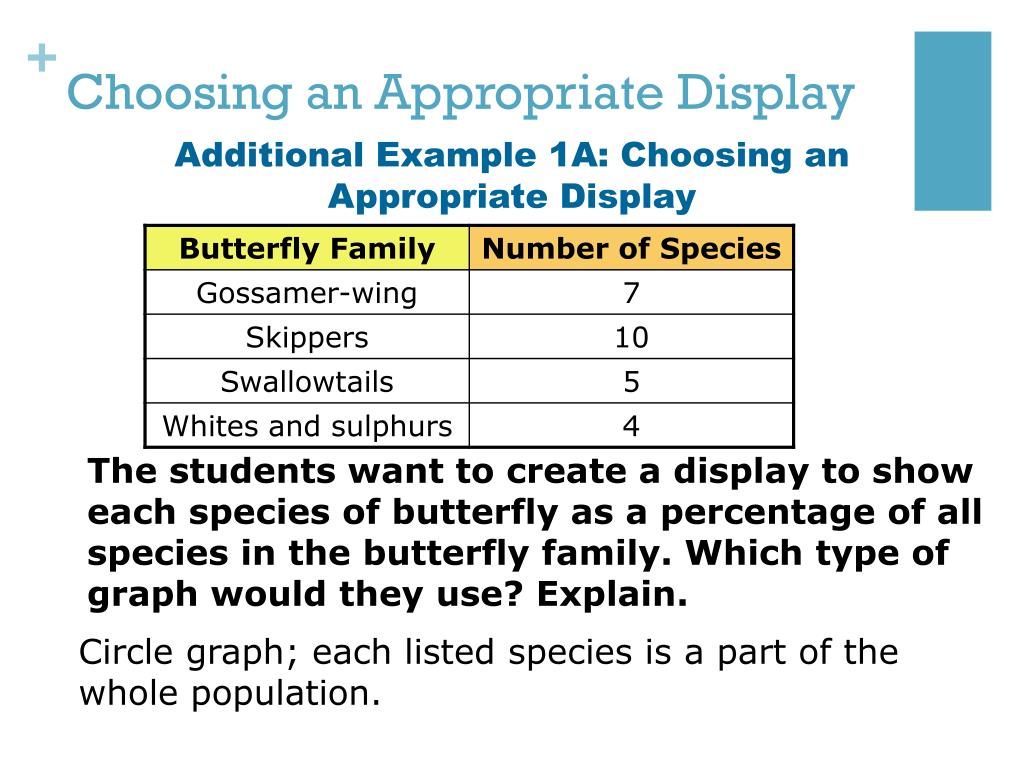 +
Choosing an Appropriate Display

Additional Example 1A: Choosing an Appropriate Display

| Butterfly Family | Number of Species |
|---|---|
| Gossamer-wing | 7 |
| Skippers | 10 |
| Swallowtails | 5 |
| Whites and sulphurs | 4 |

The students want to create a display to show each species of butterfly as a percentage of all species in the butterfly family. Which type of graph would they use? Explain.

Circle graph; each listed species is a part of the whole population.